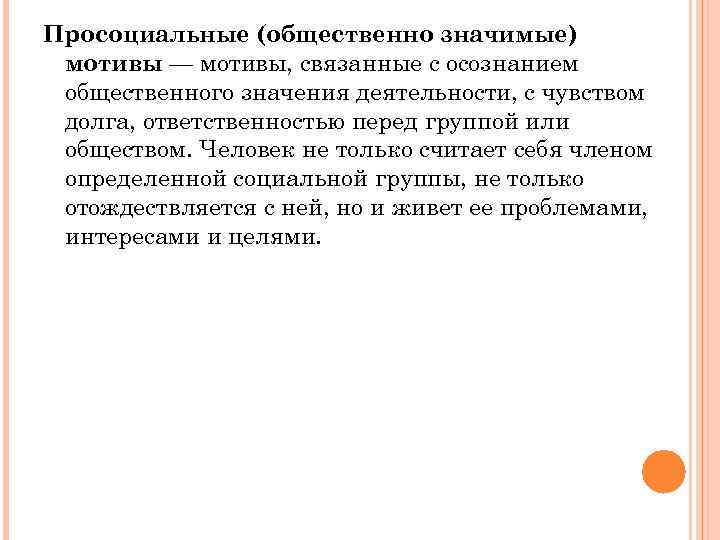 Просоциальные (общественно значимые) мотивы — мотивы, связанные с осознанием общественного значения деятельности, с чувством долга, ответственностью перед группой или обществом. Человек не только считает себя членом определенной социальной группы, не только отождествляется с ней, но и живет ее проблемами, интересами и целями.